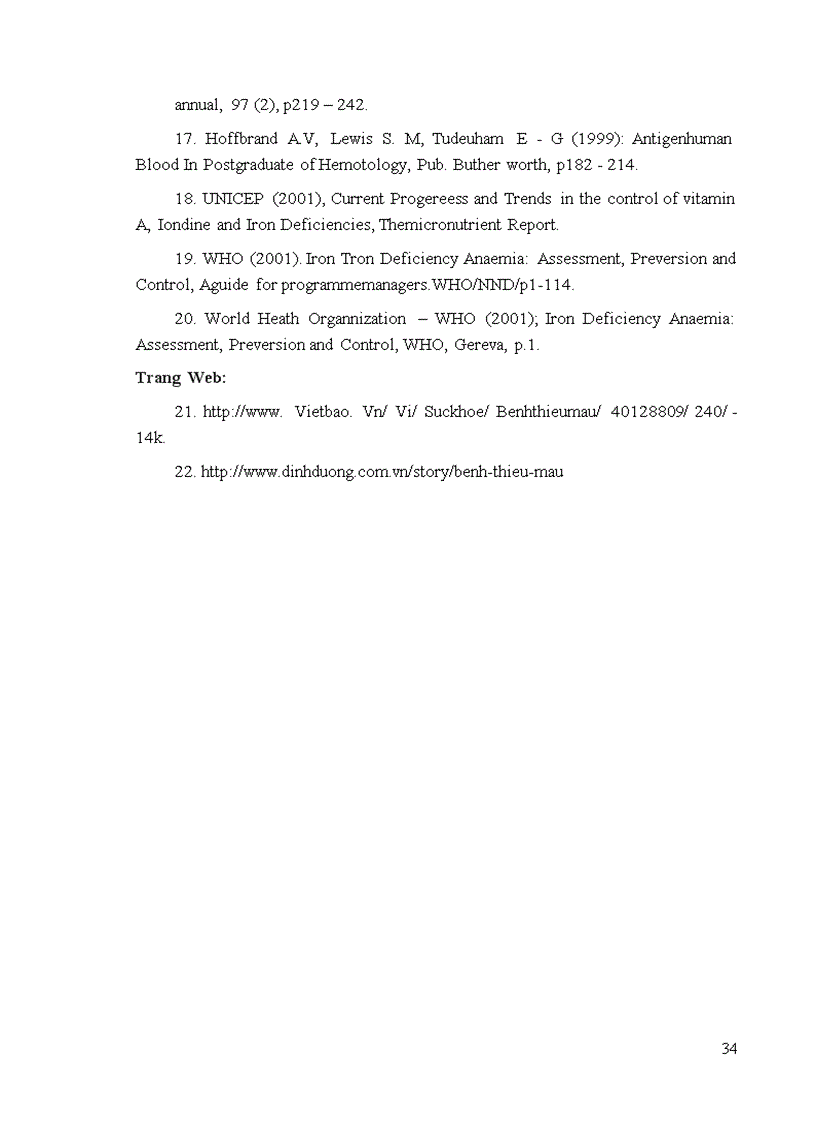 annual, 97 (2), p219 – 242.

17. Hoffbrand A.V, Lewis S. M, Tudeuham E - G (1999): Antigenhuman Blood In Postgraduate of Hemotology, Pub. Buther worth, p182 - 214.

18. UNICEP (2001), Current Progereess and Trends in the control of vitamin A, Iondine and Iron Deficiencies, Themicronutrient Report.

19. WHO (2001). Iron Tron Deficiency Anaemia: Assessment, Preversion and Control, Aguide for programmemanagers.WHO/NND/p1-114.

20. World Heath Organnization – WHO (2001); Iron Deficiency Anaemia: Assessment, Preversion and Control, WHO, Gereva, p.1.

Trang Web:

21. http://www. Vietbao. Vn/ Vi/ Suckhoe/ Benhthieumau/ 40128809/ 240/ - 14k.

22. http://www.dinhduong.com.vn/story/benh-thieu-mau

34